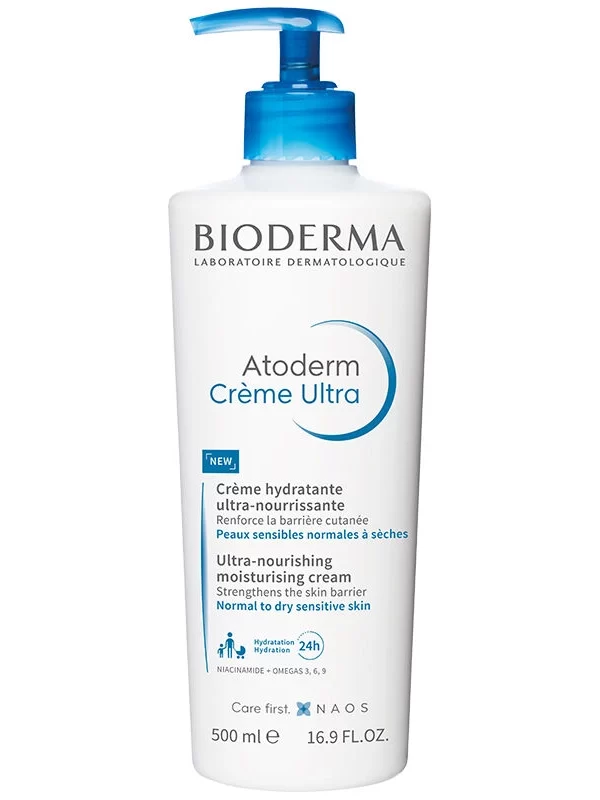 BIODERMA
LABORATOIRE DERMATOLOGIQUE

Atoderm
Crème Ultra

NEW

Crème hydratante ultra-nourrissante
Renforce la barrière cutanée
Peaux sensibles normales à sèches

Ultra-nourishing moisturising cream
Strengthens the skin barrier
Normal to dry sensitive skin

Hydratation
Hydration
24h

NIACINAMIDE + OMEGAS 3, 6, 9

Care first. NAOS

500 ml ℮ 16.9 FL.OZ.